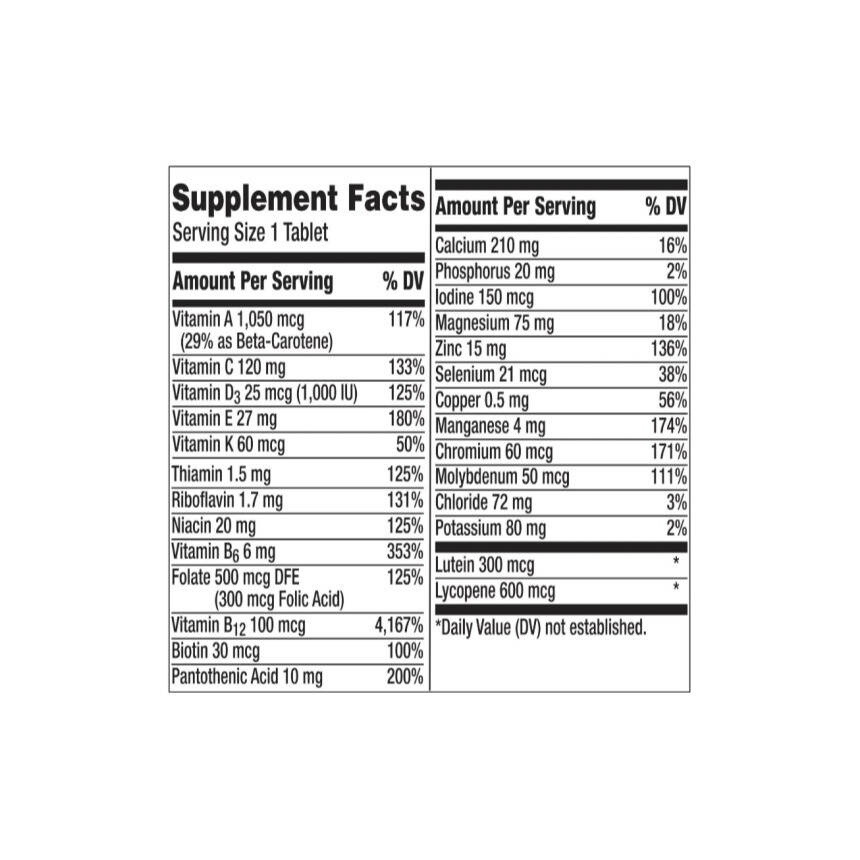 Supplement Facts
Serving Size 1 Tablet

| Amount Per Serving | % DV |
|---|---|
| Vitamin A 1,050 mcg (29% as Beta-Carotene) | 117% |
| Vitamin C 120 mg | 133% |
| Vitamin $D_3$ 25 mcg (1,000 IU) | 125% |
| Vitamin E 27 mg | 180% |
| Vitamin K 60 mcg | 50% |
| Thiamin 1.5 mg | 125% |
| Riboflavin 1.7 mg | 131% |
| Niacin 20 mg | 125% |
| Vitamin $B_6$ 6 mg | 353% |
| Folate 500 mcg DFE (300 mcg Folic Acid) | 125% |
| Vitamin $B_{12}$ 100 mcg | 4,167% |
| Biotin 30 mcg | 100% |
| Pantothenic Acid 10 mg | 200% |

| Amount Per Serving | % DV |
|---|---|
| Calcium 210 mg | 16% |
| Phosphorus 20 mg | 2% |
| Iodine 150 mcg | 100% |
| Magnesium 75 mg | 18% |
| Zinc 15 mg | 136% |
| Selenium 21 mcg | 38% |
| Copper 0.5 mg | 56% |
| Manganese 4 mg | 174% |
| Chromium 60 mcg | 171% |
| Molybdenum 50 mcg | 111% |
| Chloride 72 mg | 3% |
| Potassium 80 mg | 2% |
| Lutein 300 mcg | * |
| Lycopene 600 mcg | * |

*Daily Value (DV) not established.